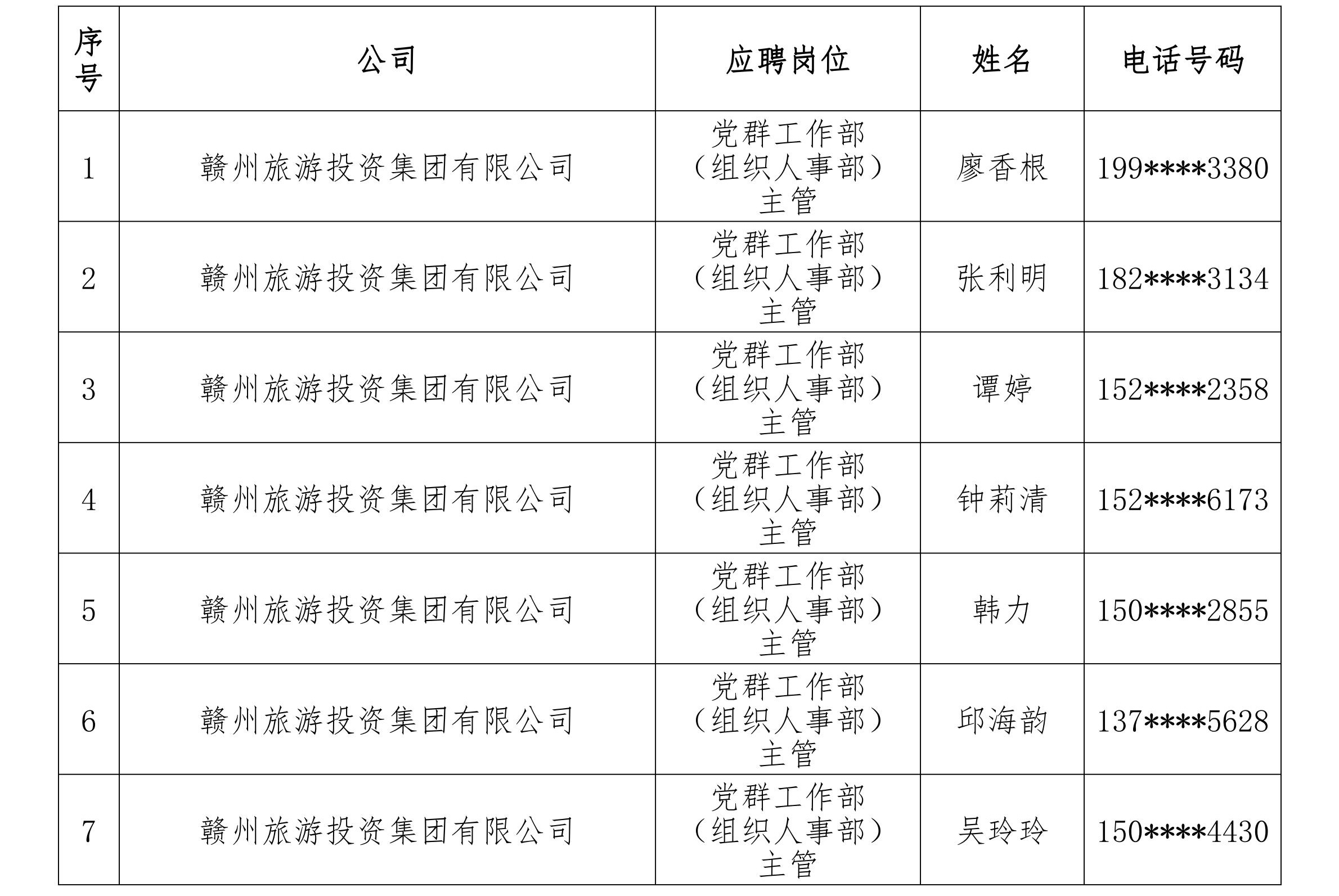 | 序号 | 公司 | 应聘岗位 | 姓名 | 电话号码 |
|---|---|---|---|---|
| 1 | 赣州旅游投资集团有限公司 | 党群工作部（组织人事部）主管 | 廖香根 | 199****3380 |
| 2 | 赣州旅游投资集团有限公司 | 党群工作部（组织人事部）主管 | 张利明 | 182****3134 |
| 3 | 赣州旅游投资集团有限公司 | 党群工作部（组织人事部）主管 | 谭婷 | 152****2358 |
| 4 | 赣州旅游投资集团有限公司 | 党群工作部（组织人事部）主管 | 钟莉清 | 152****6173 |
| 5 | 赣州旅游投资集团有限公司 | 党群工作部（组织人事部）主管 | 韩力 | 150****2855 |
| 6 | 赣州旅游投资集团有限公司 | 党群工作部（组织人事部）主管 | 邱海韵 | 137****5628 |
| 7 | 赣州旅游投资集团有限公司 | 党群工作部（组织人事部）主管 | 吴玲玲 | 150****4430 |